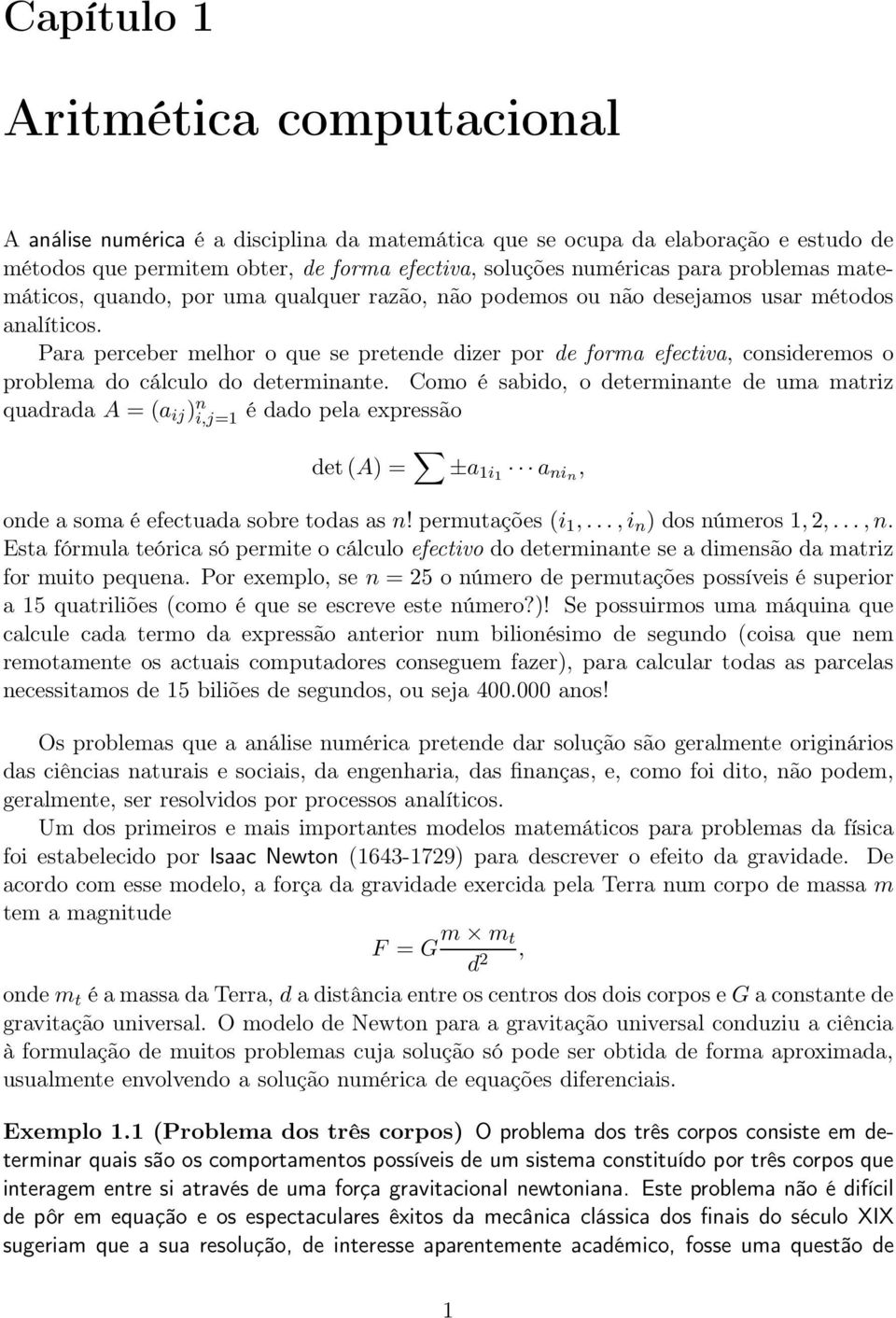 Capítulo 1

Aritmética computacional

A análise numérica é a disciplina da matemática que se ocupa da elaboração e estudo de métodos que permitem obter, de forma efectiva, soluções numéricas para problemas matemáticos, quando, por uma qualquer razão, não podemos ou não desejamos usar métodos analíticos.

Para perceber melhor o que se pretende dizer por de forma efectiva, consideremos o problema do cálculo do determinante. Como é sabido, o determinante de uma matriz quadrada $A = (a_{ij})_{i,j=1}^{n}$ é dado pela expressão

$\det(A) = \sum \pm a_{1i_1} \cdots a_{ni_n},$

onde a soma é efectuada sobre todas as $n!$ permutações $(i_1, \ldots, i_n)$ dos números $1, 2, \ldots, n$. Esta fórmula teórica só permite o cálculo efectivo do determinante se a dimensão da matriz for muito pequena. Por exemplo, se $n = 25$ o número de permutações possíveis é superior a 15 quatriliões (como é que se escreve este número?)! Se possuirmos uma máquina que calcule cada termo da expressão anterior num bilionésimo de segundo (coisa que nem remotamente os actuais computadores conseguem fazer), para calcular todas as parcelas necessitamos de 15 biliões de segundos, ou seja 400.000 anos!

Os problemas que a análise numérica pretende dar solução são geralmente originários das ciências naturais e sociais, da engenharia, das finanças, e, como foi dito, não podem, geralmente, ser resolvidos por processos analíticos.

Um dos primeiros e mais importantes modelos matemáticos para problemas da física foi estabelecido por Isaac Newton (1643-1729) para descrever o efeito da gravidade. De acordo com esse modelo, a força da gravidade exercida pela Terra num corpo de massa $m$ tem a magnitude

$F = G\frac{m \times m_t}{d^2},$

onde $m_t$ é a massa da Terra, $d$ a distância entre os centros dos dois corpos e $G$ a constante de gravitação universal. O modelo de Newton para a gravitação universal conduziu a ciência à formulação de muitos problemas cuja solução só pode ser obtida de forma aproximada, usualmente envolvendo a solução numérica de equações diferenciais.

Exemplo 1.1 (Problema dos três corpos) O problema dos três corpos consiste em determinar quais são os comportamentos possíveis de um sistema constituído por três corpos que interagem entre si através de uma força gravitacional newtoniana. Este problema não é difícil de pôr em equação e os espectaculares êxitos da mecânica clássica dos finais do século XIX sugeriam que a sua resolução, de interesse aparentemente académico, fosse uma questão de

1